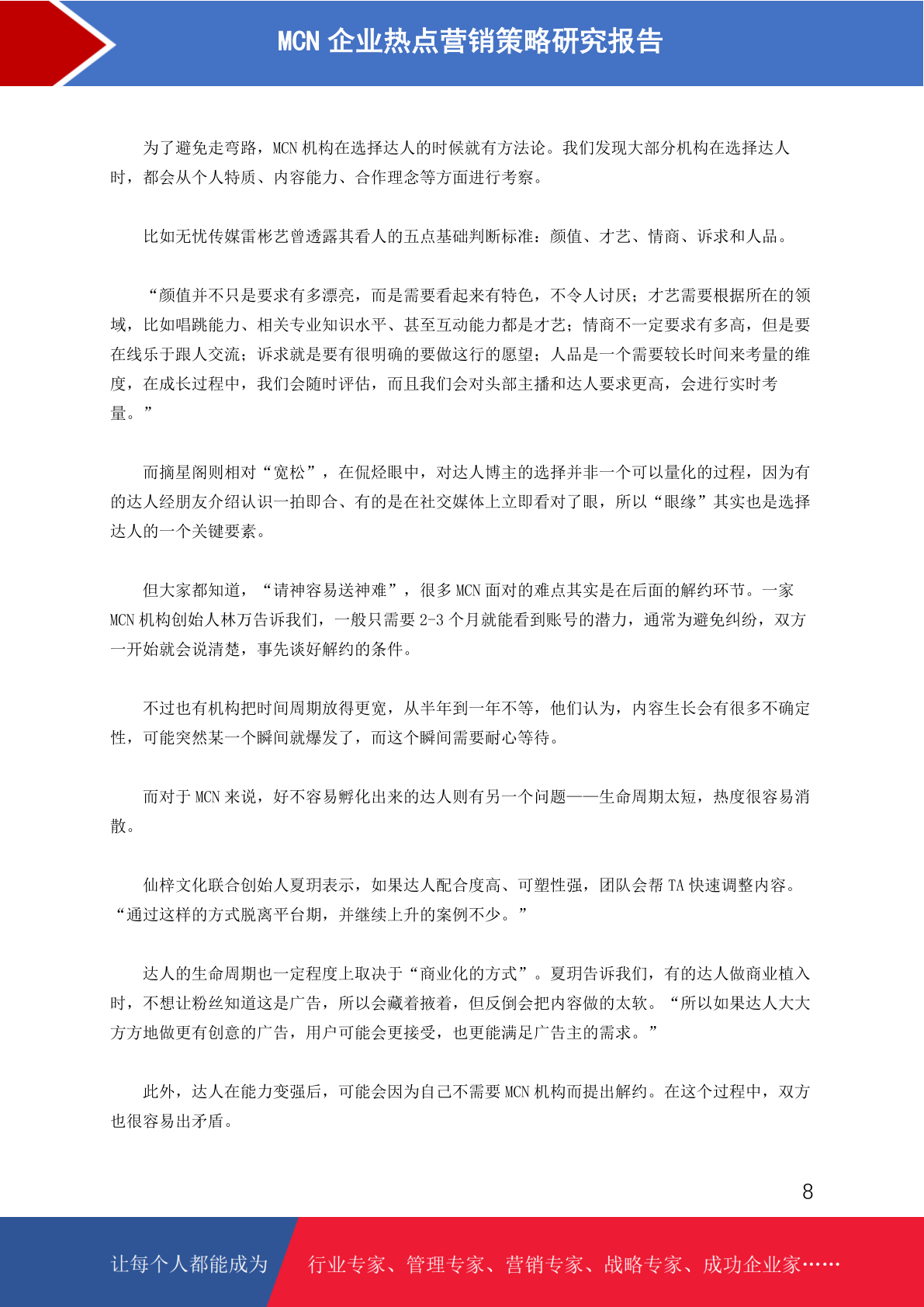 MCN 企业热点营销策略研究报告

为了避免走弯路，MCN 机构在选择达人的时候就有方法论。我们发现大部分机构在选择达人时，都会从个人特质、内容能力、合作理念等方面进行考察。

比如无忧传媒雷彬艺曾透露其看人的五点基础判断标准：颜值、才艺、情商、诉求和人品。

“颜值并不只是要求有多漂亮，而是需要看起来有特色，不令人讨厌；才艺需要根据所在的领域，比如唱跳能力、相关专业知识水平、甚至互动能力都是才艺；情商不一定要求有多高，但是要在线乐于跟人交流；诉求就是要有很明确的要做这行的愿望；人品是一个需要较长时间来考量的维度，在成长过程中，我们会随时评估，而且我们会对头部主播和达人要求更高，会进行实时考量。”

而摘星阁则相对“宽松”，在侃烃眼中，对达人博主的选择并非一个可以量化的过程，因为有的达人经朋友介绍认识一拍即合、有的是在社交媒体上立即看对了眼，所以“眼缘”其实也是选择达人的一个关键要素。

但大家都知道，“请神容易送神难”，很多 MCN 面对的难点其实是在后面的解约环节。一家 MCN 机构创始人林万告诉我们，一般只需要 2-3 个月就能看到账号的潜力，通常为避免纠纷，双方一开始就会说清楚，事先谈好解约的条件。

不过也有机构把时间周期放得更宽，从半年到一年不等，他们认为，内容生长会有很多不确定性，可能突然某一个瞬间就爆发了，而这个瞬间需要耐心等待。

而对于 MCN 来说，好不容易孵化出来的达人则有另一个问题——生命周期太短，热度很容易消散。

仙梓文化联合创始人夏玥表示，如果达人配合度高、可塑性强，团队会帮 TA 快速调整内容。“通过这样的方式脱离平台期，并继续上升的案例不少。”

达人的生命周期也一定程度上取决于“商业化的方式”。夏玥告诉我们，有的达人做商业植入时，不想让粉丝知道这是广告，所以会藏着掖着，但反倒会把内容做的太软。“所以如果达人大大方方地做更有创意的广告，用户可能会更接受，也更能满足广告主的需求。”

此外，达人在能力变强后，可能会因为自己不需要 MCN 机构而提出解约。在这个过程中，双方也很容易出矛盾。

8

让每个人都能成为 行业专家、管理专家、营销专家、战略专家、成功企业家……